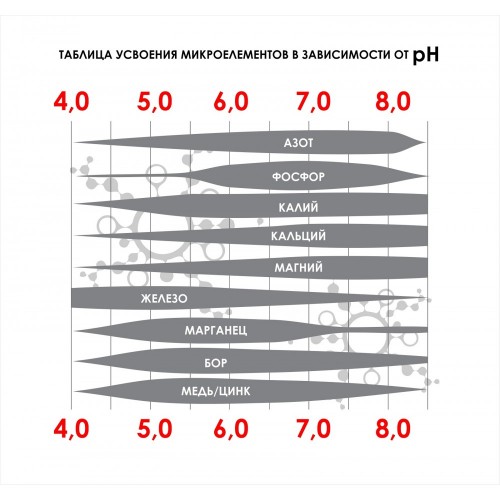 ТАБЛИЦА УСВОЕНИЯ МИКРОЕЛЕМЕНТОВ В ЗАВИСИМОСТИ ОТ pH

4,0 5,0 6,0 7,0 8,0

АЗОТ
ФОСФОР
КАЛИЙ
КАЛЬЦИЙ
МАГНИЙ
ЖЕЛЕЗО
МАРГАНЕЦ
БОР
МЕДЬ/ЦИНК

4,0 5,0 6,0 7,0 8,0